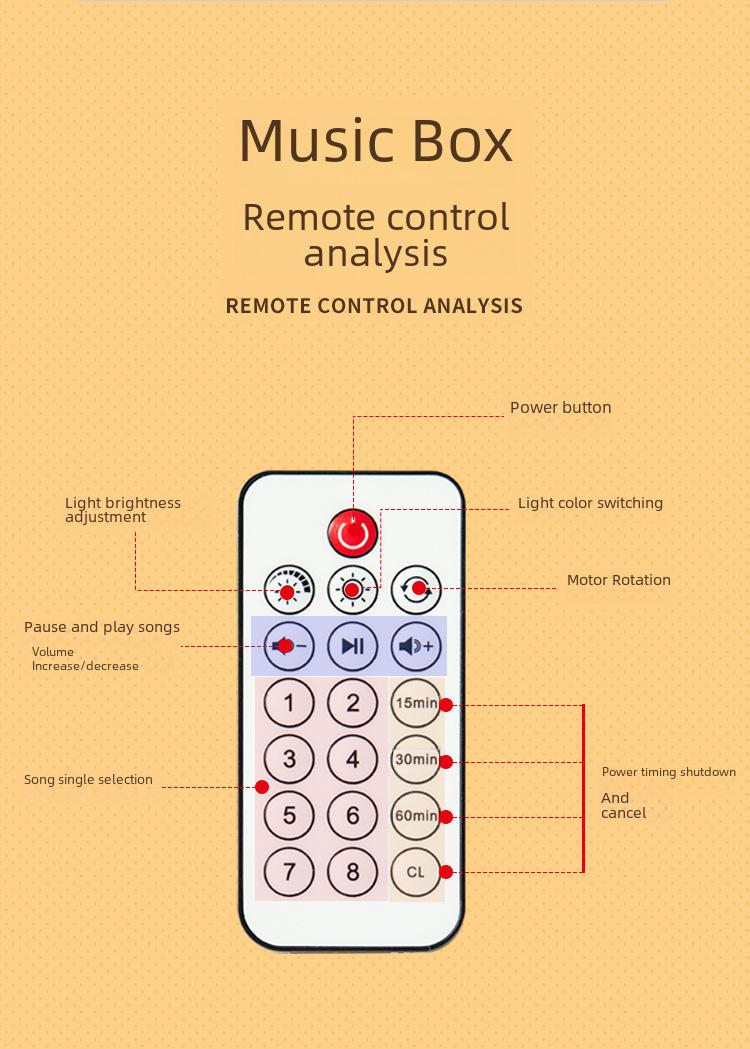 Music Box

Remote control analysis

REMOTE CONTROL ANALYSIS

Power button

Light brightness adjustment

Light color switching

Motor Rotation

Pause and play songs

Volume Increase/decrease

1 2 15min
3 4 30min
5 6 60min
7 8 CL

Song single selection

Power timing shutdown

And cancel